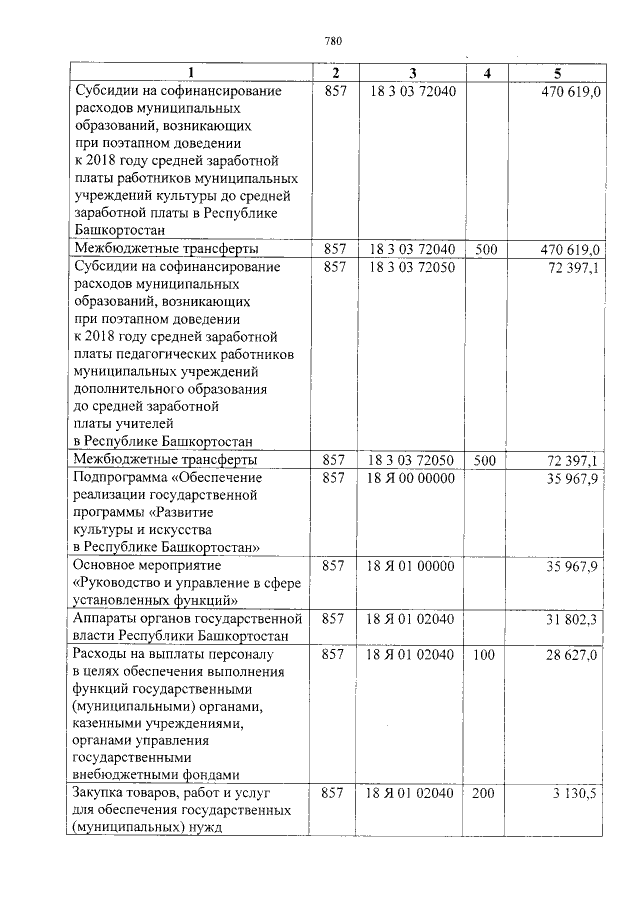 780

| 1 | 2 | 3 | 4 | 5 |
|---|---|---|---|---|
| Субсидии на софинансирование расходов муниципальных образований, возникающих при поэтапном доведении к 2018 году средней заработной платы работников муниципальных учреждений культуры до средней заработной платы в Республике Башкортостан | 857 | 18 3 03 72040 | | 470 619,0 |
| Межбюджетные трансферты | 857 | 18 3 03 72040 | 500 | 470 619,0 |
| Субсидии на софинансирование расходов муниципальных образований, возникающих при поэтапном доведении к 2018 году средней заработной платы педагогических работников муниципальных учреждений дополнительного образования до средней заработной платы учителей в Республике Башкортостан | 857 | 18 3 03 72050 | | 72 397,1 |
| Межбюджетные трансферты | 857 | 18 3 03 72050 | 500 | 72 397,1 |
| Подпрограмма «Обеспечение реализации государственной программы «Развитие культуры и искусства в Республике Башкортостан» | 857 | 18 Я 00 00000 | | 35 967,9 |
| Основное мероприятие «Руководство и управление в сфере установленных функций» | 857 | 18 Я 01 00000 | | 35 967,9 |
| Аппараты органов государственной власти Республики Башкортостан | 857 | 18 Я 01 02040 | | 31 802,3 |
| Расходы на выплаты персоналу в целях обеспечения выполнения функций государственными (муниципальными) органами, казенными учреждениями, органами управления государственными внебюджетными фондами | 857 | 18 Я 01 02040 | 100 | 28 627,0 |
| Закупка товаров, работ и услуг для обеспечения государственных (муниципальных) нужд | 857 | 18 Я 01 02040 | 200 | 3 130,5 |